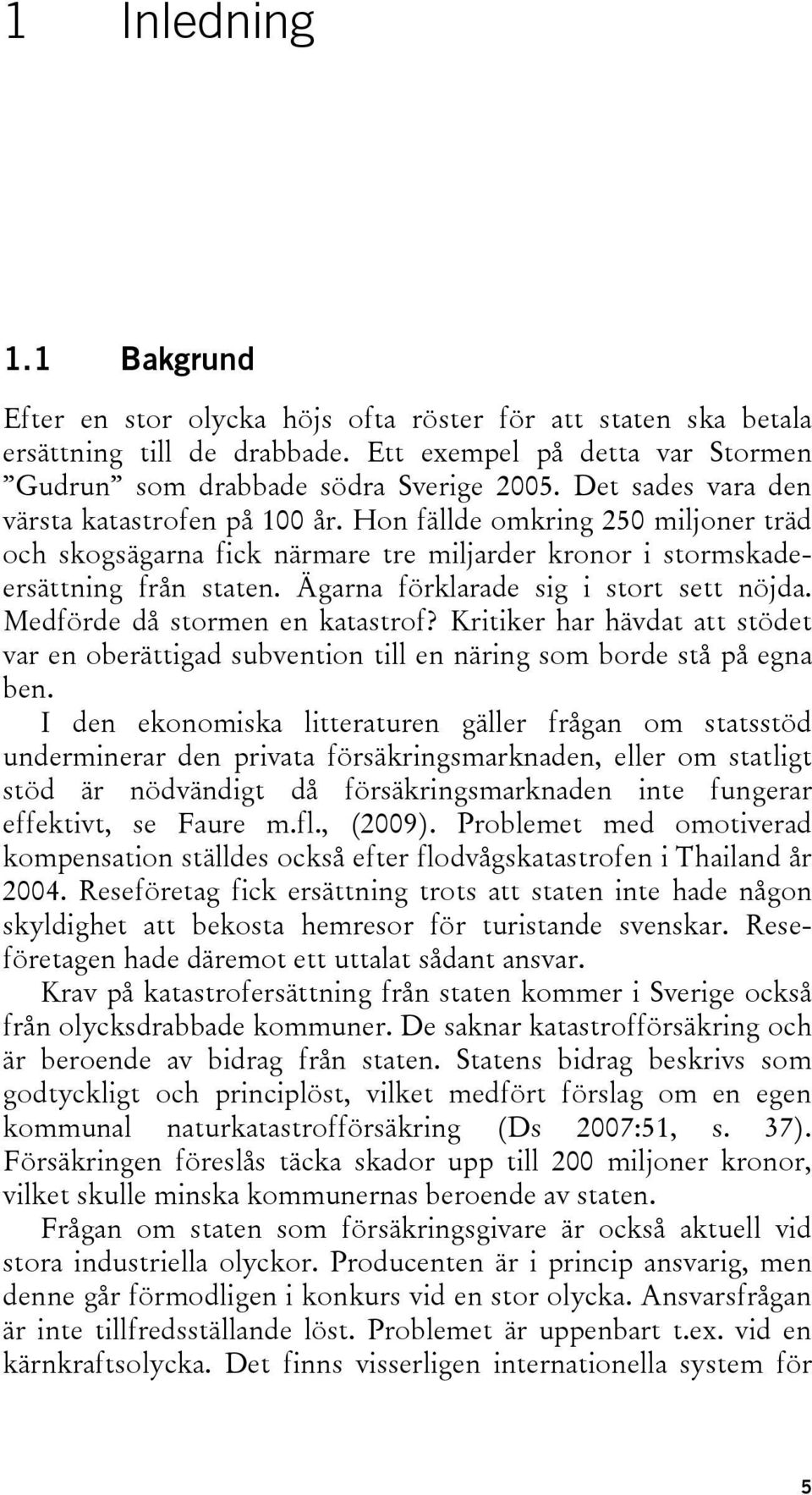 1 Inledning

1.1 Bakgrund

Efter en stor olycka höjs ofta röster för att staten ska betala ersättning till de drabbade. Ett exempel på detta var Stormen ”Gudrun” som drabbade södra Sverige 2005. Det sades vara den värsta katastrofen på 100 år. Hon fällde omkring 250 miljoner träd och skogsägarna fick närmare tre miljarder kronor i stormskadeersättning från staten. Ägarna förklarade sig i stort sett nöjda. Medförde då stormen en katastrof? Kritiker har hävdat att stödet var en oberättigad subvention till en näring som borde stå på egna ben.

I den ekonomiska litteraturen gäller frågan om statsstöd underminerar den privata försäkringsmarknaden, eller om statligt stöd är nödvändigt då försäkringsmarknaden inte fungerar effektivt, se Faure m.fl., (2009). Problemet med omotiverad kompensation ställdes också efter flodvågskatastrofen i Thailand år 2004. Reseföretag fick ersättning trots att staten inte hade någon skyldighet att bekosta hemresor för turistande svenskar. Reseföretagen hade däremot ett uttalat sådant ansvar.

Krav på katastrofersättning från staten kommer i Sverige också från olycksdrabbade kommuner. De saknar katastrofförsäkring och är beroende av bidrag från staten. Statens bidrag beskrivs som godtyckligt och principlöst, vilket medfört förslag om en egen kommunal naturkatastrofförsäkring (Ds 2007:51, s. 37). Försäkringen föreslås täcka skador upp till 200 miljoner kronor, vilket skulle minska kommunernas beroende av staten.

Frågan om staten som försäkringsgivare är också aktuell vid stora industriella olyckor. Producenten är i princip ansvarig, men denne går förmodligen i konkurs vid en stor olycka. Ansvarsfrågan är inte tillfredsställande löst. Problemet är uppenbart t.ex. vid en kärnkraftsolycka. Det finns visserligen internationella system för

5